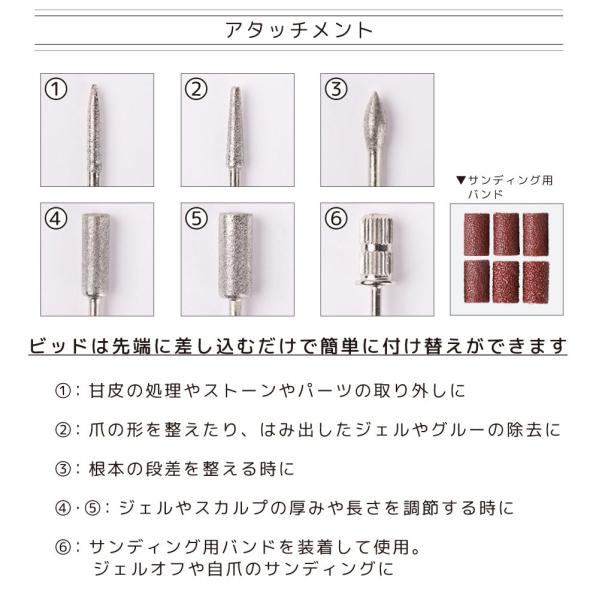 アタッチメント

①

②

③

▼サンディング用バンド

④

⑤

⑥

ビッドは先端に差し込むだけで簡単に付け替えができます

①：甘皮の処理やストーンやパーツの取り外しに

②：爪の形を整えたり、はみ出したジェルやグルーの除去に

③：根本の段差を整える時に

④･⑤：ジェルやスカルプの厚みや長さを調節する時に

⑥：サンディング用バンドを装着して使用。
ジェルオフや自爪のサンディングに